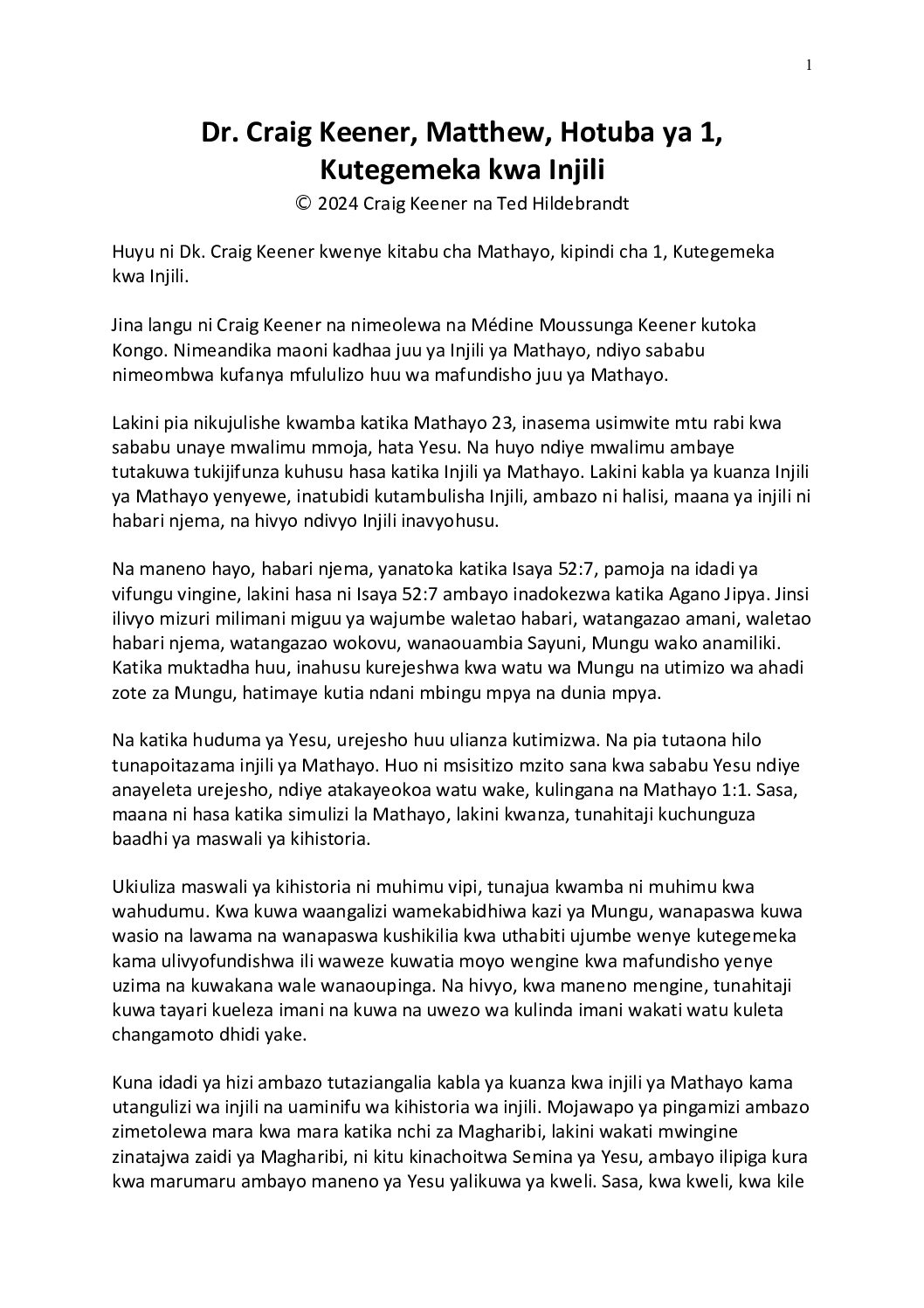 1

Dr. Craig Keener, Matthew, Hotuba ya 1, Kutegemeka kwa Injili
© 2024 Craig Keener na Ted Hildebrandt

Huyu ni Dk. Craig Keener kwenye kitabu cha Mathayo, kipindi cha 1, Kutegemeka kwa Injili.

Jina langu ni Craig Keener na nimeolewa na Médine Moussunga Keener kutoka Kongo. Nimeandika maoni kadhaa juu ya Injili ya Mathayo, ndiyo sababu nimeombwa kufanya mfululizo huu wa mafundisho juu ya Mathayo.

Lakini pia nikujulishe kwamba katika Mathayo 23, inasema usimwite mtu rabi kwa sababu unaye mwalimu mmoja, hata Yesu. Na huyo ndiye mwalimu ambaye tutakuwa tukijifunza kuhusu hasa katika Injili ya Mathayo. Lakini kabla ya kuanza Injili ya Mathayo yenyewe, inatubidi kutambulisha Injili, ambazo ni halisi, maana ya injili ni habari njema, na hivyo ndivyo Injili inavyohusu.

Na maneno hayo, habari njema, yanatoka katika Isaya 52:7, pamoja na idadi ya vifungu vingine, lakini hasa ni Isaya 52:7 ambayo inadokezwa katika Agano Jipya. Jinsi ilivyo mizuri milimani miguu ya wajumbe waletao habari, watangazao amani, waletao habari njema, watangazao wokovu, wanaouambia Sayuni, Mungu wako anamiliki. Katika muktadha huu, inahusu kurejeshwa kwa watu wa Mungu na utimizo wa ahadi zote za Mungu, hatimaye kutia ndani mbingu mpya na dunia mpya.

Na katika huduma ya Yesu, urejesho huu ulianza kutimizwa. Na pia tutaona hilo tunapoitazama injili ya Mathayo. Huo ni msisitizo mzito sana kwa sababu Yesu ndiye anayeleta urejesho, ndiye atakayeokoa watu wake, kulingana na Mathayo 1:1. Sasa, maana ni hasa katika simulizi la Mathayo, lakini kwanza, tunahitaji kuchunguza baadhi ya maswali ya kihistoria.

Ukiuliza maswali ya kihistoria ni muhimu vipi, tunajua kwamba ni muhimu kwa wahudumu. Kwa kuwa waangalizi wamekabidhiwa kazi ya Mungu, wanapaswa kuwa wasio na lawama na wanapaswa kushikilia kwa uthabiti ujumbe wenye kutegemeka kama ulivyofundishwa ili waweze kuwatia moyo wengine kwa mafundisho yenye uzima na kuwakana wale wanaoupinga. Na hivyo, kwa maneno mengine, tunahitaji kuwa tayari kueleza imani na kuwa na uwezo wa kulinda imani wakati watu kuleta changamoto dhidi yake.

Kuna idadi ya hizi ambazo tutaziangalia kabla ya kuanza kwa injili ya Mathayo kama utangulizi wa injili na uaminifu wa kihistoria wa injili. Mojawapo ya pingamizi ambazo zimetolewa mara kwa mara katika nchi za Magharibi, lakini wakati mwingine zinatajwa zaidi ya Magharibi, ni kitu kinachoitwa Semina ya Yesu, ambayo ilipiga kura kwa marumaru ambayo maneno ya Yesu yalikuwa ya kweli. Sasa, kwa kweli, kwa kile